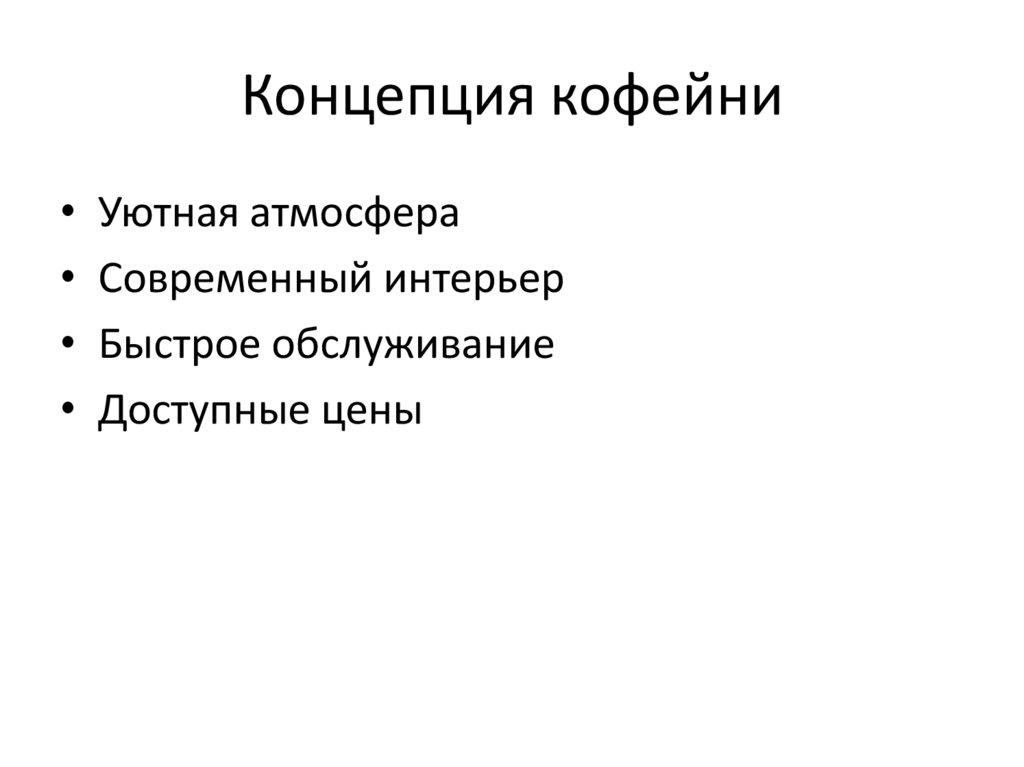 Концепция кофейни

• Уютная атмосфера
• Современный интерьер
• Быстрое обслуживание
• Доступные цены